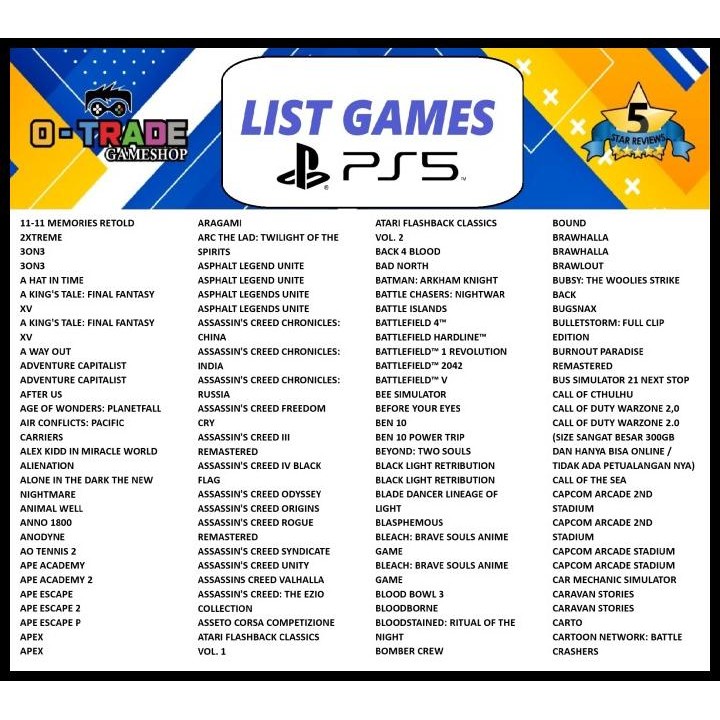 O-TRADE
GAMESHOP

LIST GAMES
PS5

5
STAR REVIEWS

11-11 MEMORIES RETOLD
2XTREME
3ON3
3ON3
A HAT IN TIME
A KING'S TALE: FINAL FANTASY XV
A KING'S TALE: FINAL FANTASY XV
A WAY OUT
ADVENTURE CAPITALIST
ADVENTURE CAPITALIST
AFTER US
AGE OF WONDERS: PLANETFALL
AIR CONFLICTS: PACIFIC CARRIERS
ALEX KIDD IN MIRACLE WORLD
ALIENATION
ALONE IN THE DARK THE NEW NIGHTMARE
ANIMAL WELL
ANNO 1800
ANODYNE
AO TENNIS 2
APE ACADEMY
APE ACADEMY 2
APE ESCAPE
APE ESCAPE 2
APE ESCAPE P
APEX
APEX

ARAGAMI
ARC THE LAD: TWILIGHT OF THE SPIRITS
ASPHALT LEGEND UNITE
ASPHALT LEGEND UNITE
ASPHALT LEGENDS UNITE
ASPHALT LEGENDS UNITE
ASSASSIN'S CREED CHRONICLES: CHINA
ASSASSIN'S CREED CHRONICLES: INDIA
ASSASSIN'S CREED CHRONICLES: RUSSIA
ASSASSIN'S CREED FREEDOM CRY
ASSASSIN'S CREED III REMASTERED
ASSASSIN'S CREED IV BLACK FLAG
ASSASSIN'S CREED ODYSSEY
ASSASSIN'S CREED ORIGINS
ASSASSIN'S CREED ROGUE REMASTERED
ASSASSIN'S CREED SYNDICATE
ASSASSIN'S CREED UNITY
ASSASSINS CREED VALHALLA
ASSASSIN'S CREED: THE EZIO COLLECTION
ASSETO CORSA COMPETIZIONE
ATARI FLASHBACK CLASSICS VOL. 1

ATARI FLASHBACK CLASSICS VOL. 2
BACK 4 BLOOD
BAD NORTH
BATMAN: ARKHAM KNIGHT
BATTLE CHASERS: NIGHTWAR
BATTLE ISLANDS
BATTLEFIELD 4™
BATTLEFIELD HARDLINE™
BATTLEFIELD™ 1 REVOLUTION
BATTLEFIELD™ 2042
BATTLEFIELD™ V
BEE SIMULATOR
BEFORE YOUR EYES
BEN 10
BEN 10 POWER TRIP
BEYOND: TWO SOULS
BLACK LIGHT RETRIBUTION
BLACK LIGHT RETRIBUTION
BLADE DANCER LINEAGE OF LIGHT
BLASPHEMOUS
BLEACH: BRAVE SOULS ANIME GAME
BLEACH: BRAVE SOULS ANIME GAME
BLOOD BOWL 3
BLOODBORNE
BLOODSTAINED: RITUAL OF THE NIGHT
BOMBER CREW

BOUND
BRAWHALLA
BRAWHALLA
BRAWLOUT
BUBSY: THE WOOLIES STRIKE BACK
BUGSNAX
BULLETSTORM: FULL CLIP EDITION
BURNOUT PARADISE REMASTERED
BUS SIMULATOR 21 NEXT STOP
CALL OF CTHULHU
CALL OF DUTY WARZONE 2,0
CALL OF DUTY WARZONE 2.0 (SIZE SANGAT BESAR 300GB DAN HANYA BISA ONLINE / TIDAK ADA PETUALANGAN NYA)
CALL OF THE SEA
CAPCOM ARCADE 2ND STADIUM
CAPCOM ARCADE 2ND STADIUM
CAPCOM ARCADE STADIUM
CAPCOM ARCADE STADIUM
CAR MECHANIC SIMULATOR
CARAVAN STORIES
CARAVAN STORIES
CARTO
CARTOON NETWORK: BATTLE CRASHERS